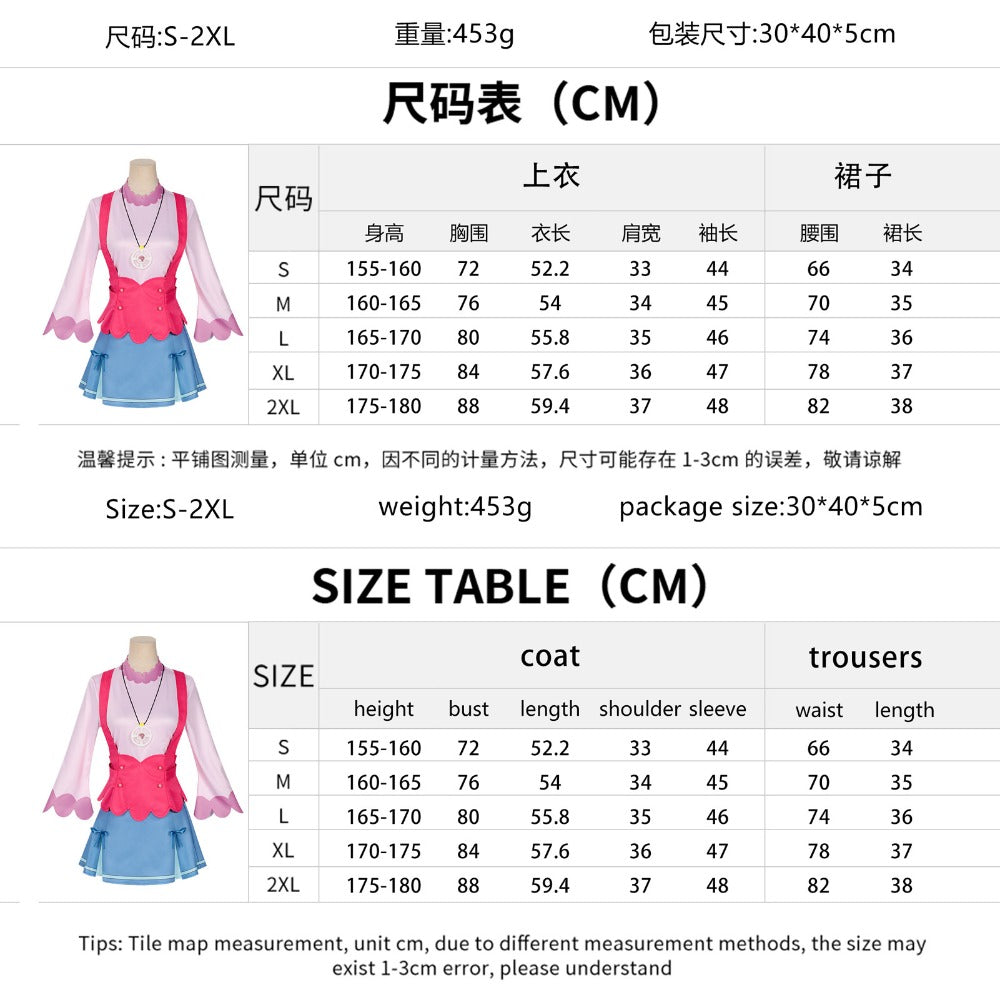 尺码:S-2XL　重量:453g　包装尺寸:30*40*5cm

尺码表（CM）

| 尺码 | 上衣 | | | | | 裙子 | |
|---|---|---|---|---|---|---|---|
| | 身高 | 胸围 | 衣长 | 肩宽 | 袖长 | 腰围 | 裙长 |
| S | 155-160 | 72 | 52.2 | 33 | 44 | 66 | 34 |
| M | 160-165 | 76 | 54 | 34 | 45 | 70 | 35 |
| L | 165-170 | 80 | 55.8 | 35 | 46 | 74 | 36 |
| XL | 170-175 | 84 | 57.6 | 36 | 47 | 78 | 37 |
| 2XL | 175-180 | 88 | 59.4 | 37 | 48 | 82 | 38 |

温馨提示：平铺图测量，单位 cm，因不同的计量方法，尺寸可能存在 1-3cm 的误差，敬请谅解

Size:S-2XL　weight:453g　package size:30*40*5cm

SIZE TABLE（CM）

| SIZE | coat | | | | | trousers | |
|---|---|---|---|---|---|---|---|
| | height | bust | length | shoulder | sleeve | waist | length |
| S | 155-160 | 72 | 52.2 | 33 | 44 | 66 | 34 |
| M | 160-165 | 76 | 54 | 34 | 45 | 70 | 35 |
| L | 165-170 | 80 | 55.8 | 35 | 46 | 74 | 36 |
| XL | 170-175 | 84 | 57.6 | 36 | 47 | 78 | 37 |
| 2XL | 175-180 | 88 | 59.4 | 37 | 48 | 82 | 38 |

Tips: Tile map measurement, unit cm, due to different measurement methods, the size may exist 1-3cm error, please understand